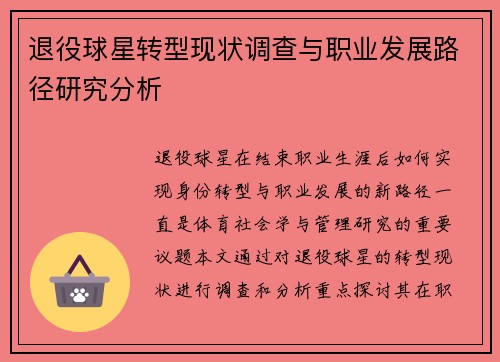 退役球星转型现状调查与职业发展路径研究分析

退役球星在结束职业生涯后如何实现身份转型与职业发展的新路径一直是体育社会学与管理研究的重要议题本文通过对退役球星的转型现状进行调查和分析重点探讨其在职